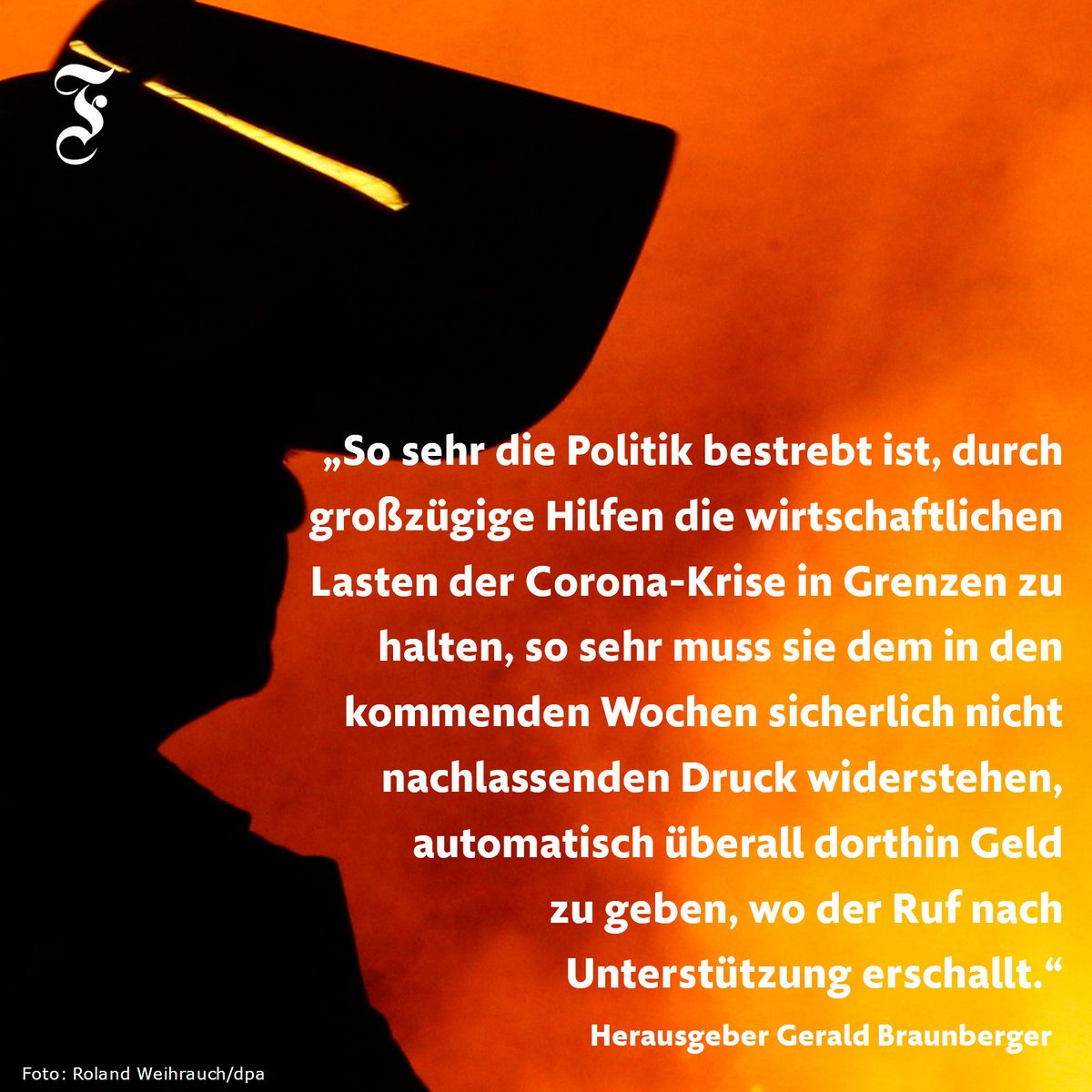 F

„So sehr die Politik bestrebt ist, durch großzügige Hilfen die wirtschaftlichen Lasten der Corona-Krise in Grenzen zu halten, so sehr muss sie dem in den kommenden Wochen sicherlich nicht nachlassenden Druck widerstehen, automatisch überall dorthin Geld zu geben, wo der Ruf nach Unterstützung erschallt.“

Herausgeber Gerald Braunberger

Foto: Roland Weihrauch/dpa